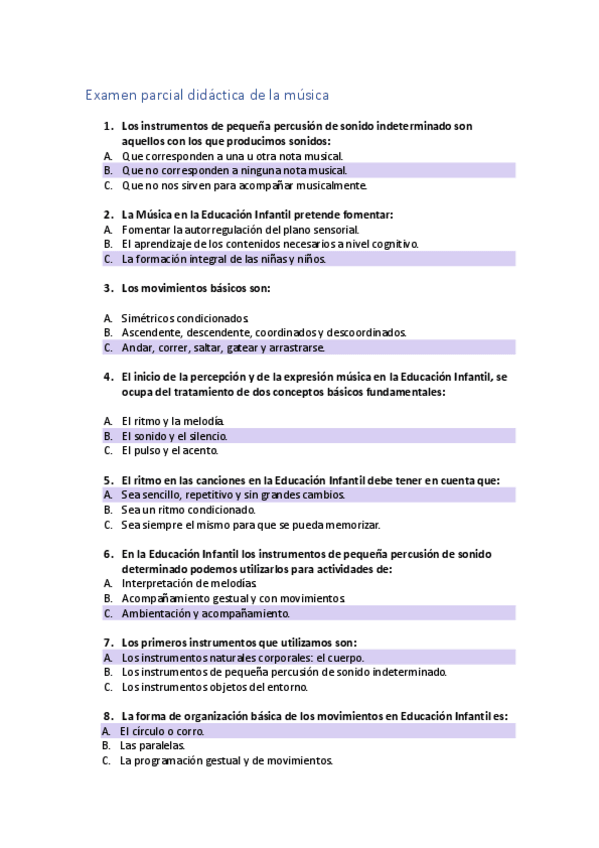 Examen parcial didáctica de la música

1. Los instrumentos de pequeña percusión de sonido indeterminado son aquellos con los que producimos sonidos:
A. Que corresponden a una u otra nota musical.
B. Que no corresponden a ninguna nota musical.
C. Que no nos sirven para acompañar musicalmente.

2. La Música en la Educación Infantil pretende fomentar:
A. Fomentar la autorregulación del plano sensorial.
B. El aprendizaje de los contenidos necesarios a nivel cognitivo.
C. La formación integral de las niñas y niños.

3. Los movimientos básicos son:

A. Simétricos condicionados.
B. Ascendente, descendente, coordinados y descoordinados.
C. Andar, correr, saltar, gatear y arrastrarse.

4. El inicio de la percepción y de la expresión música en la Educación Infantil, se ocupa del tratamiento de dos conceptos básicos fundamentales:

A. El ritmo y la melodía.
B. El sonido y el silencio.
C. El pulso y el acento.

5. El ritmo en las canciones en la Educación Infantil debe tener en cuenta que:
A. Sea sencillo, repetitivo y sin grandes cambios.
B. Sea un ritmo condicionado.
C. Sea siempre el mismo para que se pueda memorizar.

6. En la Educación Infantil los instrumentos de pequeña percusión de sonido determinado podemos utilizarlos para actividades de:
A. Interpretación de melodías.
B. Acompañamiento gestual y con movimientos.
C. Ambientación y acompañamiento.

7. Los primeros instrumentos que utilizamos son:
A. Los instrumentos naturales corporales: el cuerpo.
B. Los instrumentos de pequeña percusión de sonido indeterminado.
C. Los instrumentos objetos del entorno.

8. La forma de organización básica de los movimientos en Educación Infantil es:
A. El círculo o corro.
B. Las paralelas.
C. La programación gestual y de movimientos.